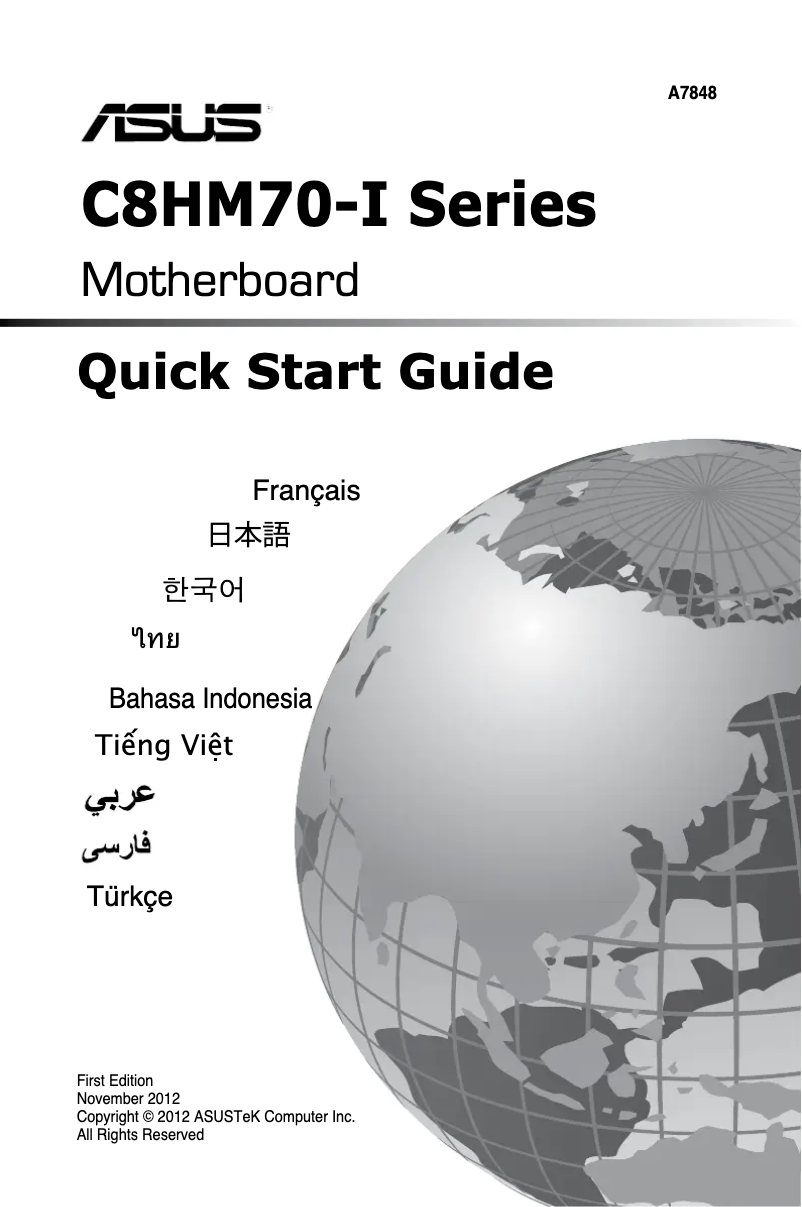 A7848

ASUS

C8HM70-I Series

Motherboard

Quick Start Guide

Français

日本語

한국어

ไทย

Bahasa Indonesia

Tiếng Việt

عربي

فارسی

Türkçe

First Edition
November 2012
Copyright © 2012 ASUSTeK Computer Inc.
All Rights Reserved